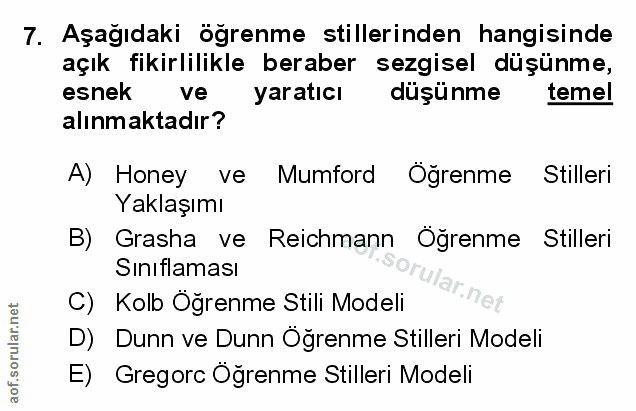 7. Aşağıdaki öğrenme stillerinden hangisinde açık fikirlilikle beraber sezgisel düşünme, esnek ve yaratıcı düşünme temel alınmaktadır?

A) Honey ve Mumford Öğrenme Stilleri Yaklaşımı
B) Grasha ve Reichmann Öğrenme Stilleri Sınıflaması
C) Kolb Öğrenme Stili Modeli
D) Dunn ve Dunn Öğrenme Stilleri Modeli
E) Gregorc Öğrenme Stilleri Modeli

aof.sorular.net